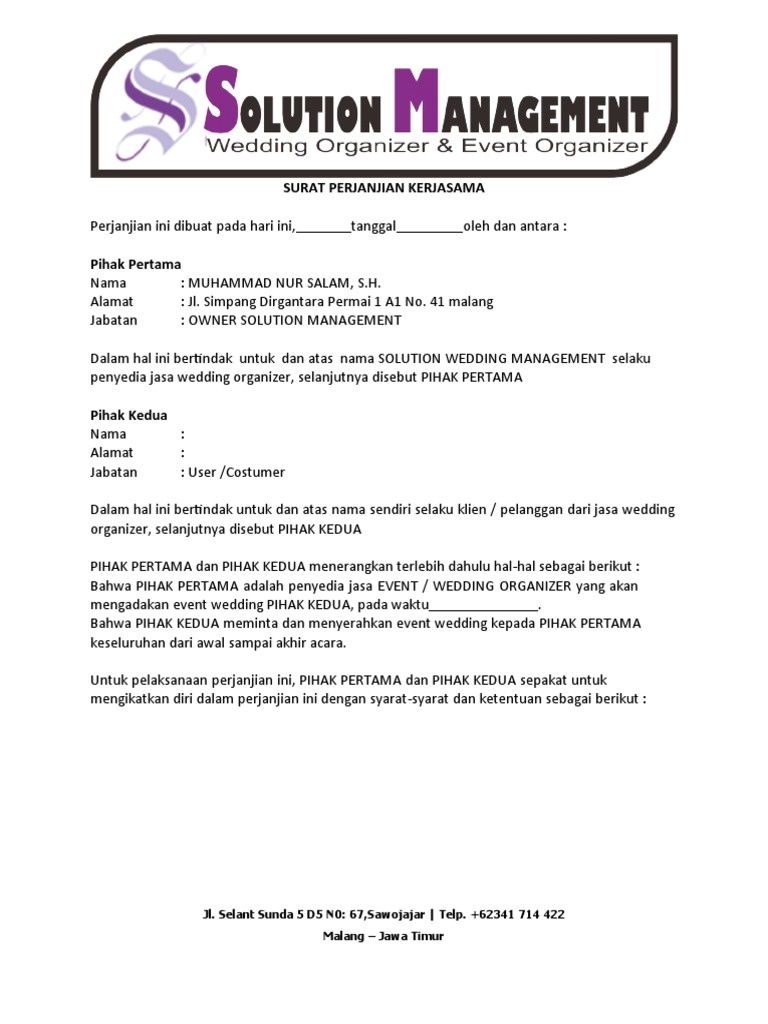 SOLUTION MANAGEMENT
Wedding Organizer & Event Organizer

SURAT PERJANJIAN KERJASAMA

Perjanjian ini dibuat pada hari ini,________tanggal__________oleh dan antara :

Pihak Pertama
Nama : MUHAMMAD NUR SALAM, S.H.
Alamat : Jl. Simpang Dirgantara Permai 1 A1 No. 41 malang
Jabatan : OWNER SOLUTION MANAGEMENT

Dalam hal ini bertindak untuk dan atas nama SOLUTION WEDDING MANAGEMENT selaku penyedia jasa wedding organizer, selanjutnya disebut PIHAK PERTAMA

Pihak Kedua
Nama :
Alamat :
Jabatan : User /Costumer

Dalam hal ini bertindak untuk dan atas nama sendiri selaku klien / pelanggan dari jasa wedding organizer, selanjutnya disebut PIHAK KEDUA

PIHAK PERTAMA dan PIHAK KEDUA menerangkan terlebih dahulu hal-hal sebagai berikut :
Bahwa PIHAK PERTAMA adalah penyedia jasa EVENT / WEDDING ORGANIZER yang akan mengadakan event wedding PIHAK KEDUA, pada waktu________________.
Bahwa PIHAK KEDUA meminta dan menyerahkan event wedding kepada PIHAK PERTAMA keseluruhan dari awal sampai akhir acara.

Untuk pelaksanaan perjanjian ini, PIHAK PERTAMA dan PIHAK KEDUA sepakat untuk mengikatkan diri dalam perjanjian ini dengan syarat-syarat dan ketentuan sebagai berikut :

Jl. Selant Sunda 5 D5 N0: 67,Sawojajar | Telp. +62341 714 422
Malang – Jawa Timur